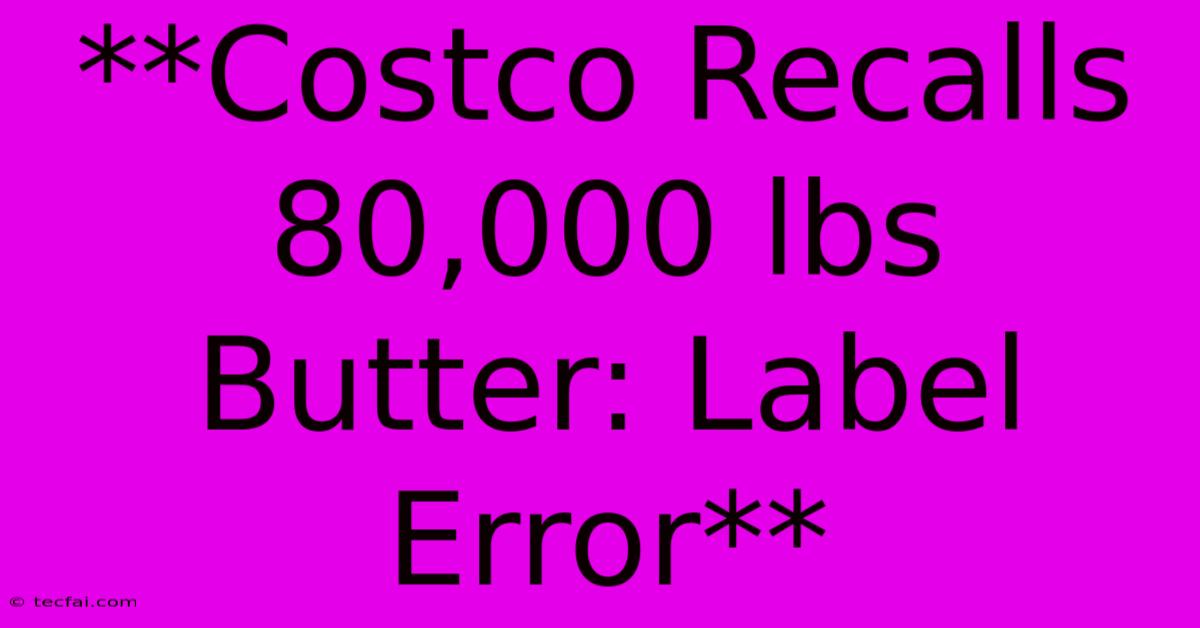 **Costco Recalls 80,000 lbs Butter: Label Error**

© tecfai.com